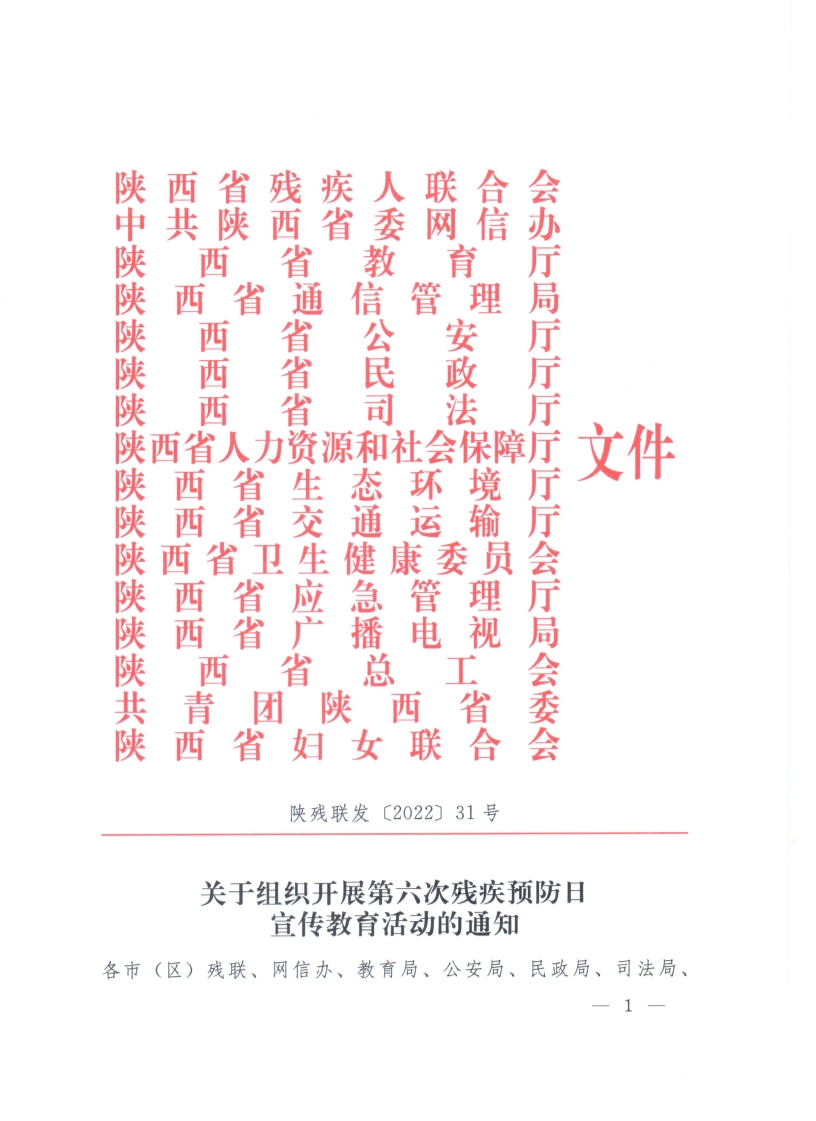 陕西省残疾人联合会
中共陕西省委网信办
陕西省教育厅
陕西省通信管理局
陕西省公安厅
陕西省民政厅
陕西省司法厅
陕西省人力资源和社会保障厅
陕西省生态环境厅
陕西省交通运输厅
陕西省卫生健康委员会
陕西省应急管理厅
陕西省广播电视局
陕西省总工会
共青团陕西省委
陕西省妇女联合会
文件

陕残联发〔2022〕31号

关于组织开展第六次残疾预防日宣传教育活动的通知

各市（区）残联、网信办、教育局、公安局、民政局、司法局、

— 1 —